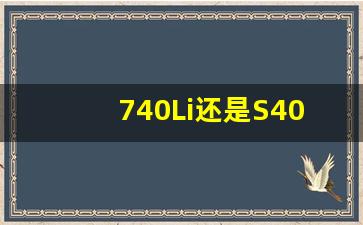 740Li还是S40